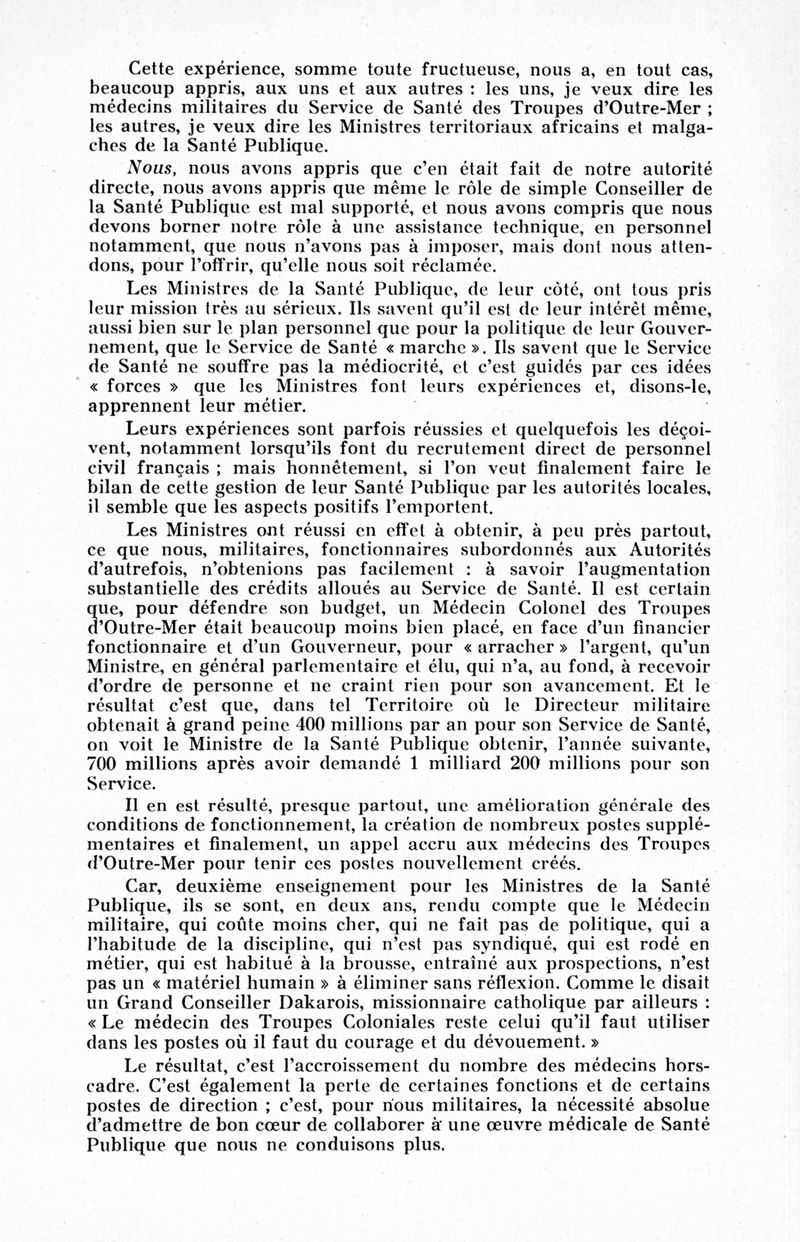 Cette expérience, somme toute fructueuse, nous a, en tout cas, beaucoup appris, aux uns et aux autres : les uns, je veux dire les médecins militaires du Service de Santé des Troupes d'Outre-Mer ; les autres, je veux dire les Ministres territoriaux africains et malgaches de la Santé Publique.

Nous, nous avons appris que c'en était fait de notre autorité directe, nous avons appris que même le rôle de simple Conseiller de la Santé Publique est mal supporté, et nous avons compris que nous devons borner notre rôle à une assistance technique, en personnel notamment, que nous n'avons pas à imposer, mais dont nous attendons, pour l'offrir, qu'elle nous soit réclamée.

Les Ministres de la Santé Publique, de leur côté, ont tous pris leur mission très au sérieux. Ils savent qu'il est de leur intérêt même, aussi bien sur le plan personnel que pour la politique de leur Gouvernement, que le Service de Santé « marche ». Ils savent que le Service de Santé ne souffre pas la médiocrité, et c'est guidés par ces idées « forces » que les Ministres font leurs expériences et, disons-le, apprennent leur métier.

Leurs expériences sont parfois réussies et quelquefois les déçoivent, notamment lorsqu'ils font du recrutement direct de personnel civil français ; mais honnêtement, si l'on veut finalement faire le bilan de cette gestion de leur Santé Publique par les autorités locales, il semble que les aspects positifs l'emportent.

Les Ministres ont réussi en effet à obtenir, à peu près partout, ce que nous, militaires, fonctionnaires subordonnés aux Autorités d'autrefois, n'obtenions pas facilement : à savoir l'augmentation substantielle des crédits alloués au Service de Santé. Il est certain que, pour défendre son budget, un Médecin Colonel des Troupes d'Outre-Mer était beaucoup moins bien placé, en face d'un financier fonctionnaire et d'un Gouverneur, pour « arracher » l'argent, qu'un Ministre, en général parlementaire et élu, qui n'a, au fond, à recevoir d'ordre de personne et ne craint rien pour son avancement. Et le résultat c'est que, dans tel Territoire où le Directeur militaire obtenait à grand peine 400 millions par an pour son Service de Santé, on voit le Ministre de la Santé Publique obtenir, l'année suivante, 700 millions après avoir demandé 1 milliard 200 millions pour son Service.

Il en est résulté, presque partout, une amélioration générale des conditions de fonctionnement, la création de nombreux postes supplémentaires et finalement, un appel accru aux médecins des Troupes d'Outre-Mer pour tenir ces postes nouvellement créés.

Car, deuxième enseignement pour les Ministres de la Santé Publique, ils se sont, en deux ans, rendu compte que le Médecin militaire, qui coûte moins cher, qui ne fait pas de politique, qui a l'habitude de la discipline, qui n'est pas syndiqué, qui est rodé en métier, qui est habitué à la brousse, entraîné aux prospections, n'est pas un « matériel humain » à éliminer sans réflexion. Comme le disait un Grand Conseiller Dakarois, missionnaire catholique par ailleurs : « Le médecin des Troupes Coloniales reste celui qu'il faut utiliser dans les postes où il faut du courage et du dévouement. »

Le résultat, c'est l'accroissement du nombre des médecins hors-cadre. C'est également la perte de certaines fonctions et de certains postes de direction ; c'est, pour nous militaires, la nécessité absolue d'admettre de bon cœur de collaborer à une œuvre médicale de Santé Publique que nous ne conduisons plus.